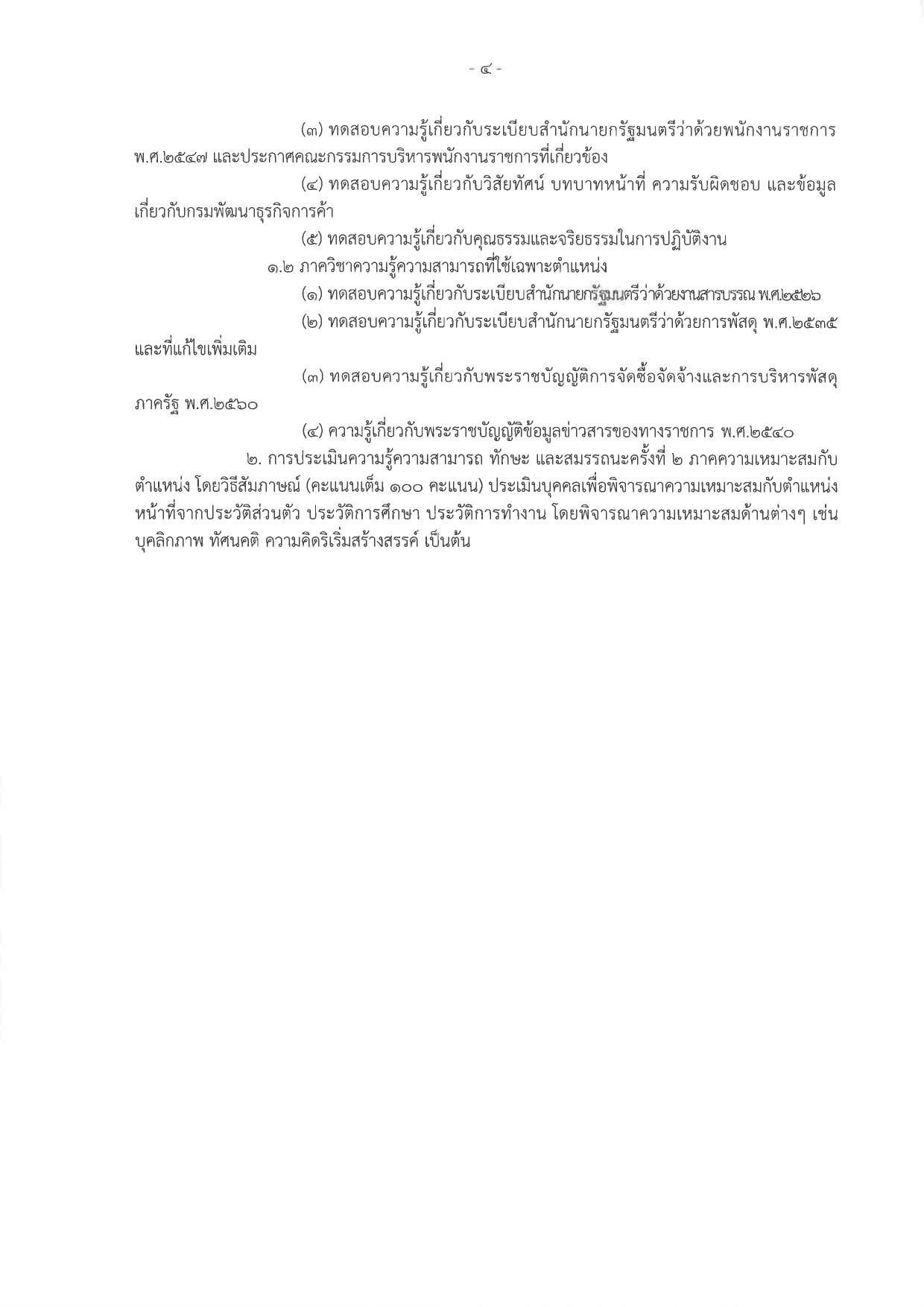 - ๔ -

(๓) ทดสอบความรู้เกี่ยวกับระเบียบสำนักนายกรัฐมนตรีว่าด้วยพนักงานราชการ พ.ศ.๒๕๔๗ และประกาศคณะกรรมการบริหารพนักงานราชการที่เกี่ยวข้อง

(๔) ทดสอบความรู้เกี่ยวกับวิสัยทัศน์ บทบาทหน้าที่ ความรับผิดชอบ และข้อมูลเกี่ยวกับกรมพัฒนาธุรกิจการค้า

(๕) ทดสอบความรู้เกี่ยวกับคุณธรรมและจริยธรรมในการปฏิบัติงาน

๑.๒ ภาควิชาความรู้ความสามารถที่ใช้เฉพาะตำแหน่ง

(๑) ทดสอบความรู้เกี่ยวกับระเบียบสำนักนายกรัฐมนตรีว่าด้วยงานสารบรรณ พ.ศ.๒๕๒๖

(๒) ทดสอบความรู้เกี่ยวกับระเบียบสำนักนายกรัฐมนตรีว่าด้วยการพัสดุ พ.ศ.๒๕๓๕ และที่แก้ไขเพิ่มเติม

(๓) ทดสอบความรู้เกี่ยวกับพระราชบัญญัติการจัดซื้อจัดจ้างและการบริหารพัสดุภาครัฐ พ.ศ.๒๕๖๐

(๔) ความรู้เกี่ยวกับพระราชบัญญัติข้อมูลข่าวสารของทางราชการ พ.ศ.๒๕๔๐

๒. การประเมินความรู้ความสามารถ ทักษะ และสมรรถนะครั้งที่ ๒ ภาคความเหมาะสมกับตำแหน่ง โดยวิธีสัมภาษณ์ (คะแนนเต็ม ๑๐๐ คะแนน) ประเมินบุคคลเพื่อพิจารณาความเหมาะสมกับตำแหน่งหน้าที่จากประวัติส่วนตัว ประวัติการศึกษา ประวัติการทำงาน โดยพิจารณาความเหมาะสมด้านต่างๆ เช่น บุคลิกภาพ ทัศนคติ ความคิดริเริ่มสร้างสรรค์ เป็นต้น